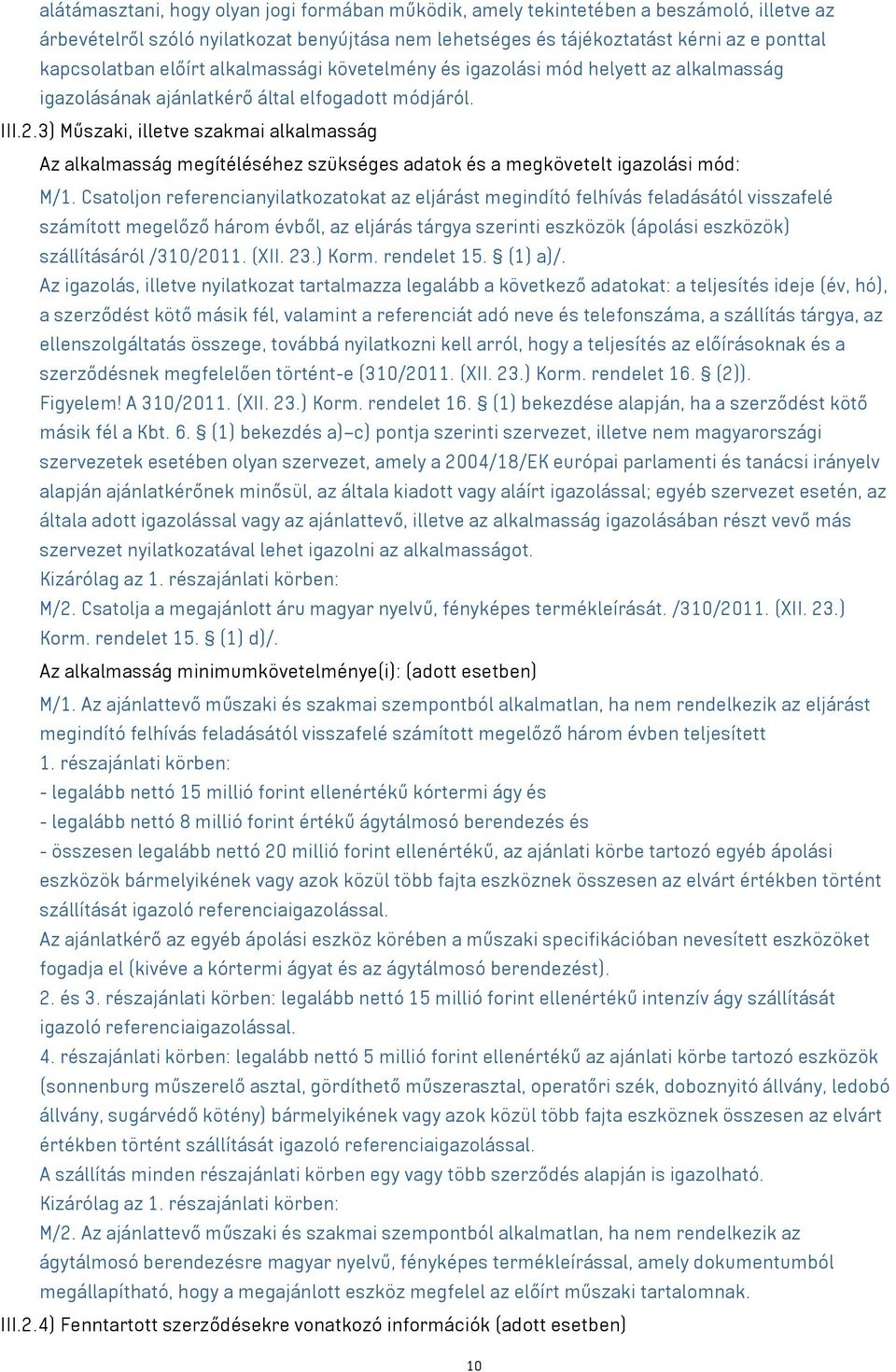 alátámasztani, hogy olyan jogi formában működik, amely tekintetében a beszámoló, illetve az árbevételről szóló nyilatkozat benyújtása nem lehetséges és tájékoztatást kérni az e ponttal kapcsolatban előírt alkalmassági követelmény és igazolási mód helyett az alkalmasság igazolásának ajánlatkérő által elfogadott módjáról.

III.2.3) Műszaki, illetve szakmai alkalmasság

Az alkalmasság megítéléséhez szükséges adatok és a megkövetelt igazolási mód:

M/1. Csatoljon referencianyilatkozatokat az eljárást megindító felhívás feladásától visszafelé számított megelőző három évből, az eljárás tárgya szerinti eszközök (ápolási eszközök) szállításáról /310/2011. (XII. 23.) Korm. rendelet 15. § (1) a)/.

Az igazolás, illetve nyilatkozat tartalmazza legalább a következő adatokat: a teljesítés ideje (év, hó), a szerződést kötő másik fél, valamint a referenciát adó neve és telefonszáma, a szállítás tárgya, az ellenszolgáltatás összege, továbbá nyilatkozni kell arról, hogy a teljesítés az előírásoknak és a szerződésnek megfelelően történt-e (310/2011. (XII. 23.) Korm. rendelet 16. § (2)).

Figyelem! A 310/2011. (XII. 23.) Korm. rendelet 16. § (1) bekezdése alapján, ha a szerződést kötő másik fél a Kbt. 6. § (1) bekezdés a)–c) pontja szerinti szervezet, illetve nem magyarországi szervezetek esetében olyan szervezet, amely a 2004/18/EK európai parlamenti és tanácsi irányelv alapján ajánlatkérőnek minősül, az általa kiadott vagy aláírt igazolással; egyéb szervezet esetén, az általa adott igazolással vagy az ajánlattevő, illetve az alkalmasság igazolásában részt vevő más szervezet nyilatkozatával lehet igazolni az alkalmasságot.

Kizárólag az 1. részajánlati körben:

M/2. Csatolja a megajánlott áru magyar nyelvű, fényképes termékleírását. /310/2011. (XII. 23.) Korm. rendelet 15. § (1) d)/.

Az alkalmasság minimumkövetelménye(i): (adott esetben)

M/1. Az ajánlattevő műszaki és szakmai szempontból alkalmatlan, ha nem rendelkezik az eljárást megindító felhívás feladásától visszafelé számított megelőző három évben teljesített

1. részajánlati körben:

- legalább nettó 15 millió forint ellenértékű kórtermi ágy és

- legalább nettó 8 millió forint értékű ágytálmosó berendezés és

- összesen legalább nettó 20 millió forint ellenértékű, az ajánlati körbe tartozó egyéb ápolási eszközök bármelyikének vagy azok közül több fajta eszköznek összesen az elvárt értékben történt szállítását igazoló referenciaigazolással.

Az ajánlatkérő az egyéb ápolási eszköz körében a műszaki specifikációban nevesített eszközöket fogadja el (kivéve a kórtermi ágyat és az ágytálmosó berendezést).

2. és 3. részajánlati körben: legalább nettó 15 millió forint ellenértékű intenzív ágy szállítását igazoló referenciaigazolással.

4. részajánlati körben: legalább nettó 5 millió forint ellenértékű az ajánlati körbe tartozó eszközök (sonnenburg műszerelő asztal, gördíthető műszerasztal, operatőri szék, doboznyitó állvány, ledobó állvány, sugárvédő kötény) bármelyikének vagy azok közül több fajta eszköznek összesen az elvárt értékben történt szállítását igazoló referenciaigazolással.

A szállítás minden részajánlati körben egy vagy több szerződés alapján is igazolható.

Kizárólag az 1. részajánlati körben:

M/2. Az ajánlattevő műszaki és szakmai szempontból alkalmatlan, ha nem rendelkezik az ágytálmosó berendezésre magyar nyelvű, fényképes termékleírással, amely dokumentumból megállapítható, hogy a megajánlott eszköz megfelel az előírt műszaki tartalomnak.

III.2.4) Fenntartott szerződésekre vonatkozó információk (adott esetben)

10